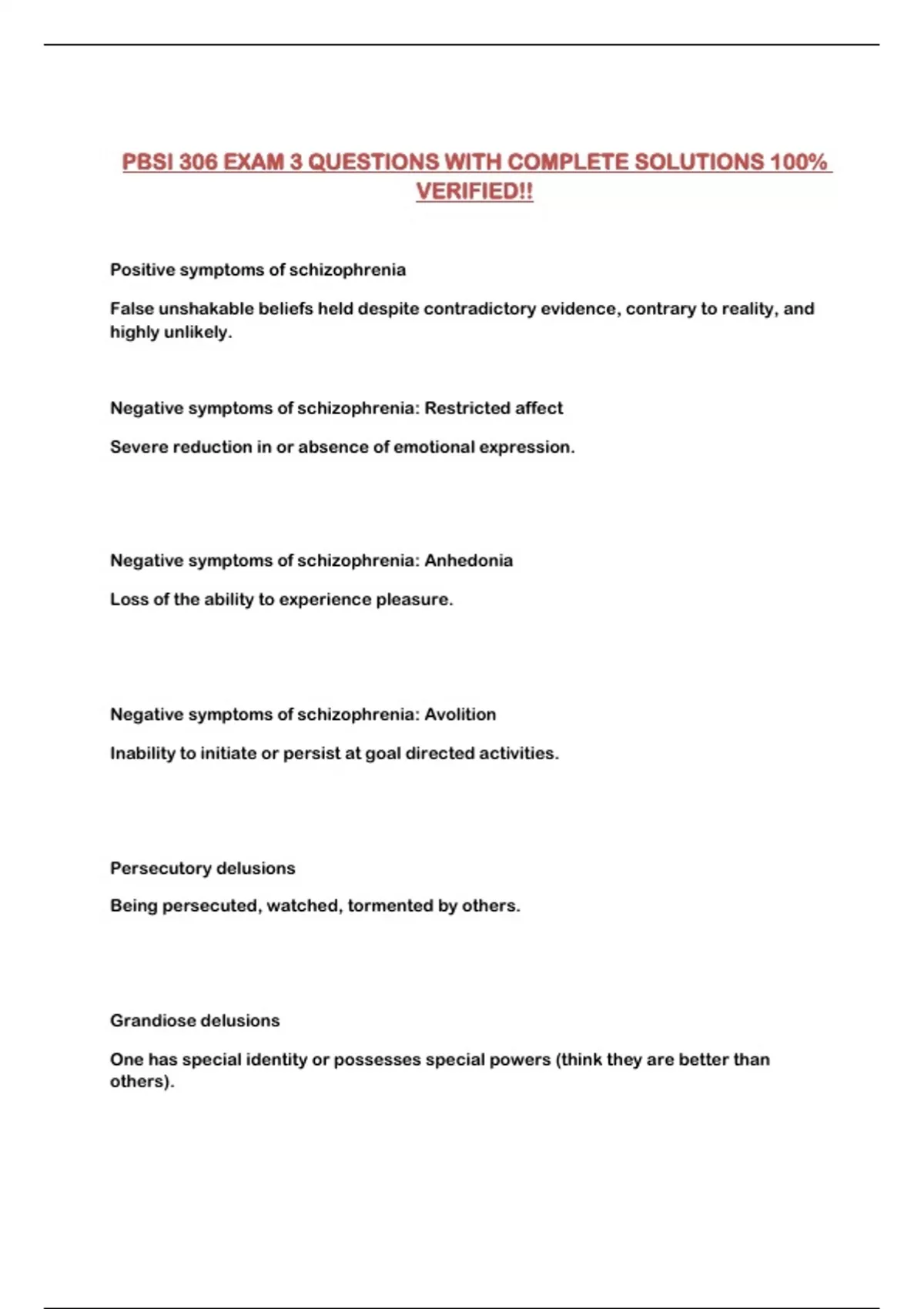 PBSI 306 EXAM 3 QUESTIONS WITH COMPLETE SOLUTIONS 100% VERIFIED!!

Positive symptoms of schizophrenia

False unshakable beliefs held despite contradictory evidence, contrary to reality, and highly unlikely.

Negative symptoms of schizophrenia: Restricted affect

Severe reduction in or absence of emotional expression.

Negative symptoms of schizophrenia: Anhedonia

Loss of the ability to experience pleasure.

Negative symptoms of schizophrenia: Avolition

Inability to initiate or persist at goal directed activities.

Persecutory delusions

Being persecuted, watched, tormented by others.

Grandiose delusions

One has special identity or possesses special powers (think they are better than others).